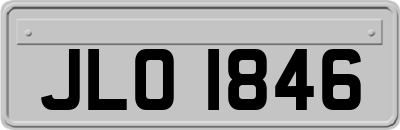 JLO 1846